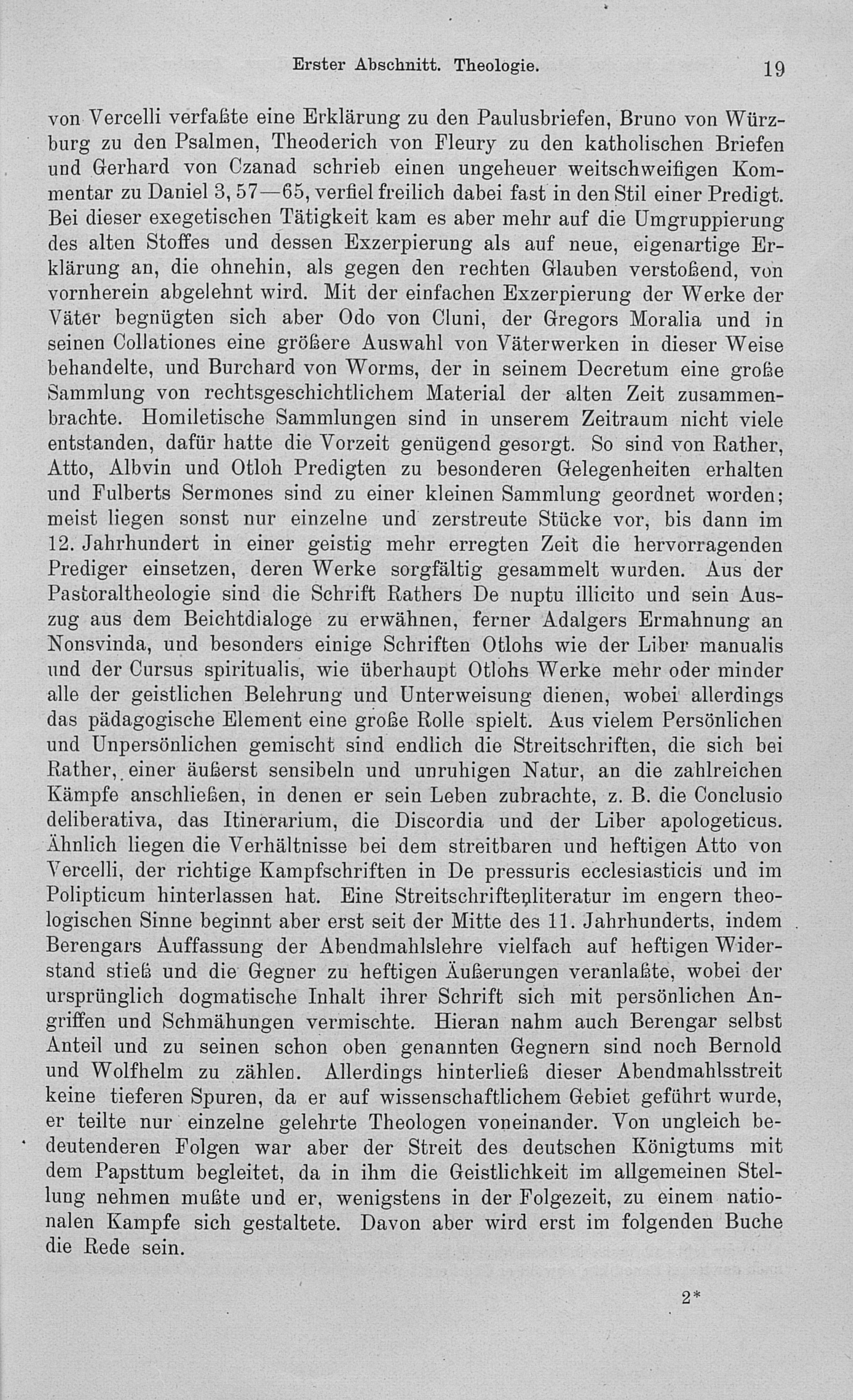 Erster Abschnitt. Theologie. 19

von Vercelli verfaßte eine Erklärung zu den Paulusbriefen, Bruno von Würzburg zu den Psalmen, Theoderich von Fleury zu den katholischen Briefen und Gerhard von Czanad schrieb einen ungeheuer weitschweifigen Kommentar zu Daniel 3, 57—65, verfiel freilich dabei fast in den Stil einer Predigt. Bei dieser exegetischen Tätigkeit kam es aber mehr auf die Umgruppierung des alten Stoffes und dessen Exzerpierung als auf neue, eigenartige Erklärung an, die ohnehin, als gegen den rechten Glauben verstoßend, von vornherein abgelehnt wird. Mit der einfachen Exzerpierung der Werke der Väter begnügten sich aber Odo von Cluni, der Gregors Moralia und in seinen Collationes eine größere Auswahl von Väterwerken in dieser Weise behandelte, und Burchard von Worms, der in seinem Decretum eine große Sammlung von rechtsgeschichtlichem Material der alten Zeit zusammenbrachte. Homiletische Sammlungen sind in unserem Zeitraum nicht viele entstanden, dafür hatte die Vorzeit genügend gesorgt. So sind von Rather, Atto, Albvin und Otloh Predigten zu besonderen Gelegenheiten erhalten und Fulberts Sermones sind zu einer kleinen Sammlung geordnet worden; meist liegen sonst nur einzelne und zerstreute Stücke vor, bis dann im 12. Jahrhundert in einer geistig mehr erregten Zeit die hervorragenden Prediger einsetzen, deren Werke sorgfältig gesammelt wurden. Aus der Pastoraltheologie sind die Schrift Rathers De nuptu illicito und sein Auszug aus dem Beichtdialoge zu erwähnen, ferner Adalgers Ermahnung an Nonsvinda, und besonders einige Schriften Otlohs wie der Liber manualis und der Cursus spiritualis, wie überhaupt Otlohs Werke mehr oder minder alle der geistlichen Belehrung und Unterweisung dienen, wobei allerdings das pädagogische Element eine große Rolle spielt. Aus vielem Persönlichen und Unpersönlichen gemischt sind endlich die Streitschriften, die sich bei Rather, einer äußerst sensibeln und unruhigen Natur, an die zahlreichen Kämpfe anschließen, in denen er sein Leben zubrachte, z. B. die Conclusio deliberativa, das Itinerarium, die Discordia und der Liber apologeticus. Ähnlich liegen die Verhältnisse bei dem streitbaren und heftigen Atto von Vercelli, der richtige Kampfschriften in De pressuris ecclesiasticis und im Polipticum hinterlassen hat. Eine Streitschriftenliteratur im engern theologischen Sinne beginnt aber erst seit der Mitte des 11. Jahrhunderts, indem Berengars Auffassung der Abendmahlslehre vielfach auf heftigen Widerstand stieß und die Gegner zu heftigen Äußerungen veranlaßte, wobei der ursprünglich dogmatische Inhalt ihrer Schrift sich mit persönlichen Angriffen und Schmähungen vermischte. Hieran nahm auch Berengar selbst Anteil und zu seinen schon oben genannten Gegnern sind noch Bernold und Wolfhelm zu zählen. Allerdings hinterließ dieser Abendmahlsstreit keine tieferen Spuren, da er auf wissenschaftlichem Gebiet geführt wurde, er teilte nur einzelne gelehrte Theologen voneinander. Von ungleich bedeutenderen Folgen war aber der Streit des deutschen Königtums mit dem Papsttum begleitet, da in ihm die Geistlichkeit im allgemeinen Stellung nehmen mußte und er, wenigstens in der Folgezeit, zu einem nationalen Kampfe sich gestaltete. Davon aber wird erst im folgenden Buche die Rede sein.

2*